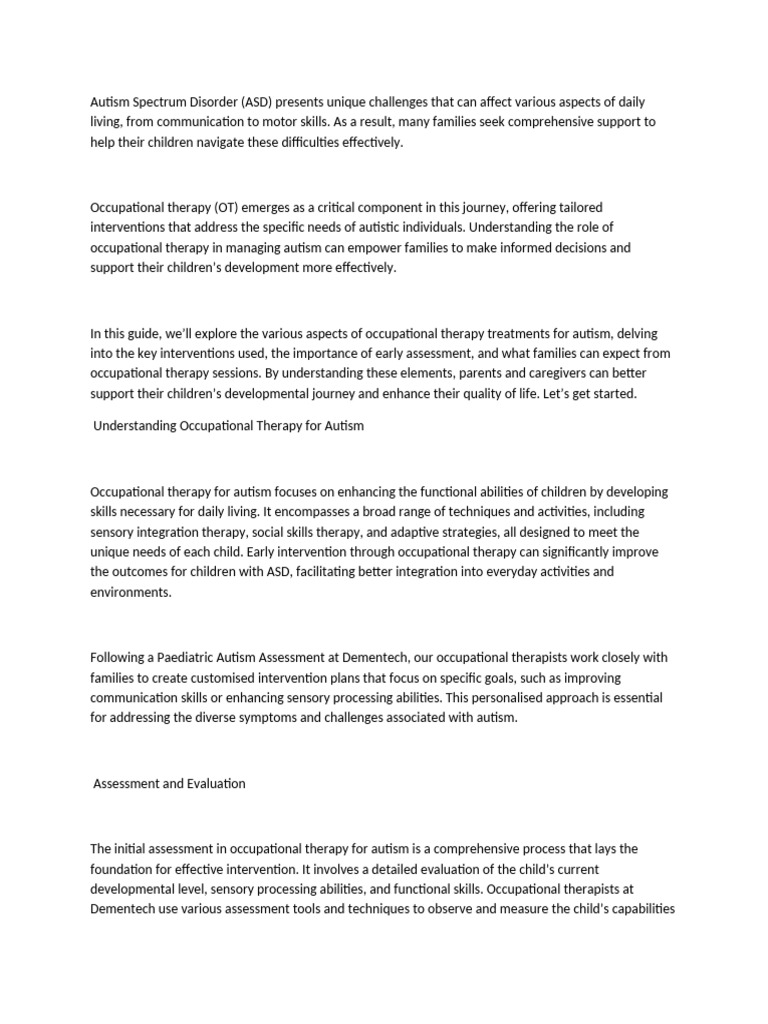 Autism Spectrum Disorder (ASD) presents unique challenges that can affect various aspects of daily living, from communication to motor skills. As a result, many families seek comprehensive support to help their children navigate these difficulties effectively.

Occupational therapy (OT) emerges as a critical component in this journey, offering tailored interventions that address the specific needs of autistic individuals. Understanding the role of occupational therapy in managing autism can empower families to make informed decisions and support their children's development more effectively.

In this guide, we'll explore the various aspects of occupational therapy treatments for autism, delving into the key interventions used, the importance of early assessment, and what families can expect from occupational therapy sessions. By understanding these elements, parents and caregivers can better support their children's developmental journey and enhance their quality of life. Let's get started.

Understanding Occupational Therapy for Autism

Occupational therapy for autism focuses on enhancing the functional abilities of children by developing skills necessary for daily living. It encompasses a broad range of techniques and activities, including sensory integration therapy, social skills therapy, and adaptive strategies, all designed to meet the unique needs of each child. Early intervention through occupational therapy can significantly improve the outcomes for children with ASD, facilitating better integration into everyday activities and environments.

Following a Paediatric Autism Assessment at Dementech, our occupational therapists work closely with families to create customised intervention plans that focus on specific goals, such as improving communication skills or enhancing sensory processing abilities. This personalised approach is essential for addressing the diverse symptoms and challenges associated with autism.

Assessment and Evaluation

The initial assessment in occupational therapy for autism is a comprehensive process that lays the foundation for effective intervention. It involves a detailed evaluation of the child's current developmental level, sensory processing abilities, and functional skills. Occupational therapists at Dementech use various assessment tools and techniques to observe and measure the child's capabilities